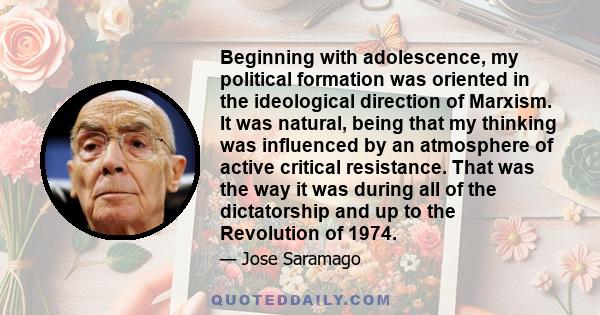 Beginning with adolescence, my political formation was oriented in the ideological direction of Marxism. It was natural, being that my thinking was influenced by an atmosphere of active critical resistance. That was the way it was during all of the dictatorship and up to the Revolution of 1974.

— Jose Saramago

QUOTEDDAILY.COM